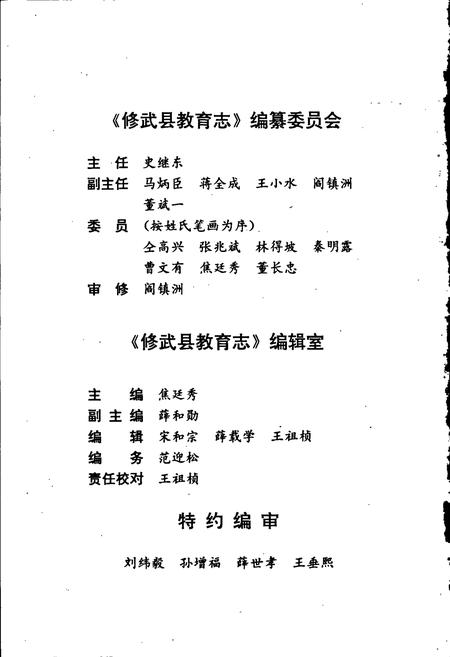 《修武县教育志》编纂委员会

主　任　史继东
副主任　马炳臣　蒋全成　王小水　阎镇洲
　　　　董斌一
委　员　（按姓氏笔画为序）
　　　　仝高兴　张兆斌　林得坡　秦明露
　　　　曹文有　焦廷秀　董长忠
审　修　阎镇洲

《修武县教育志》编辑室

主　编　焦廷秀
副主编　薛和勋
编　辑　宋和宗　薛载学　王祖桢
编　务　范迎松
责任校对　王祖桢

特约编审

刘纬毅　孙增福　薛世孝　王垂熙